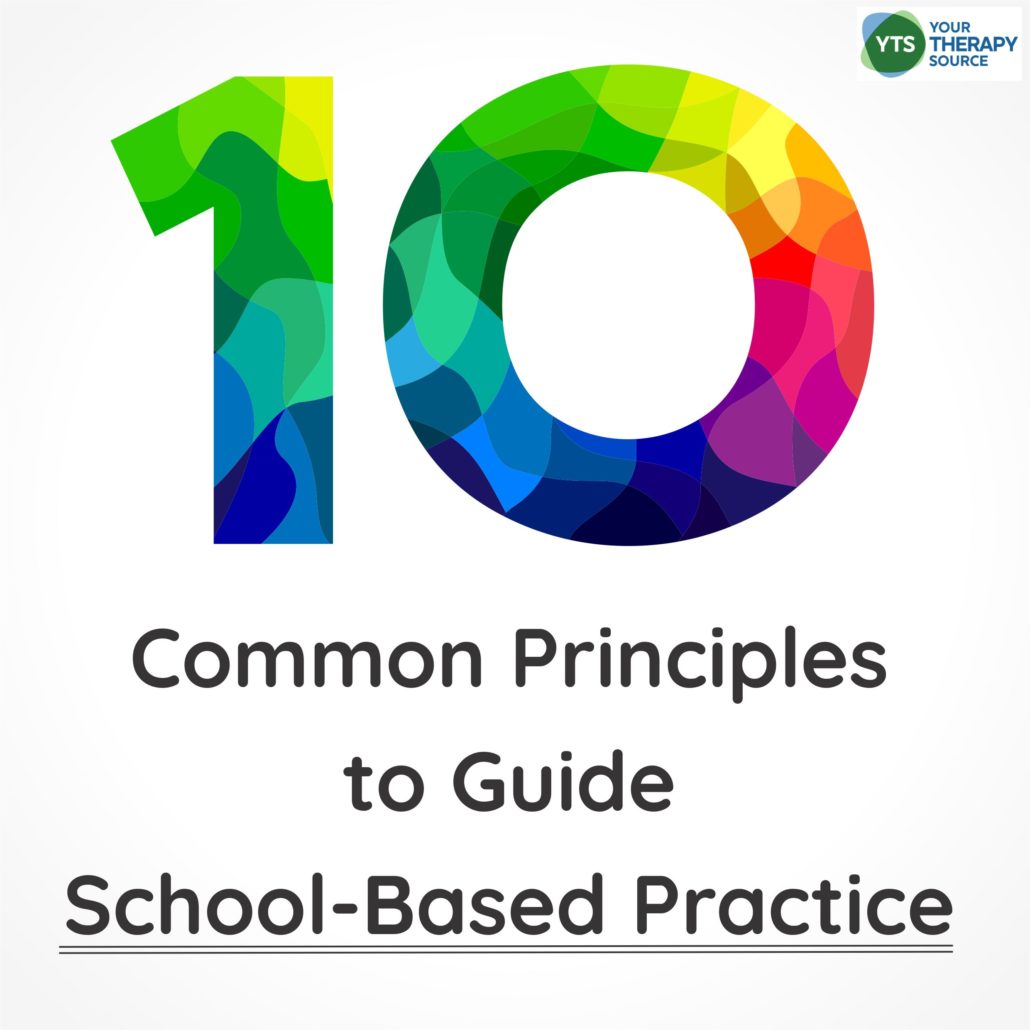 YTS YOUR THERAPY SOURCE

10

Common Principles to Guide School-Based Practice